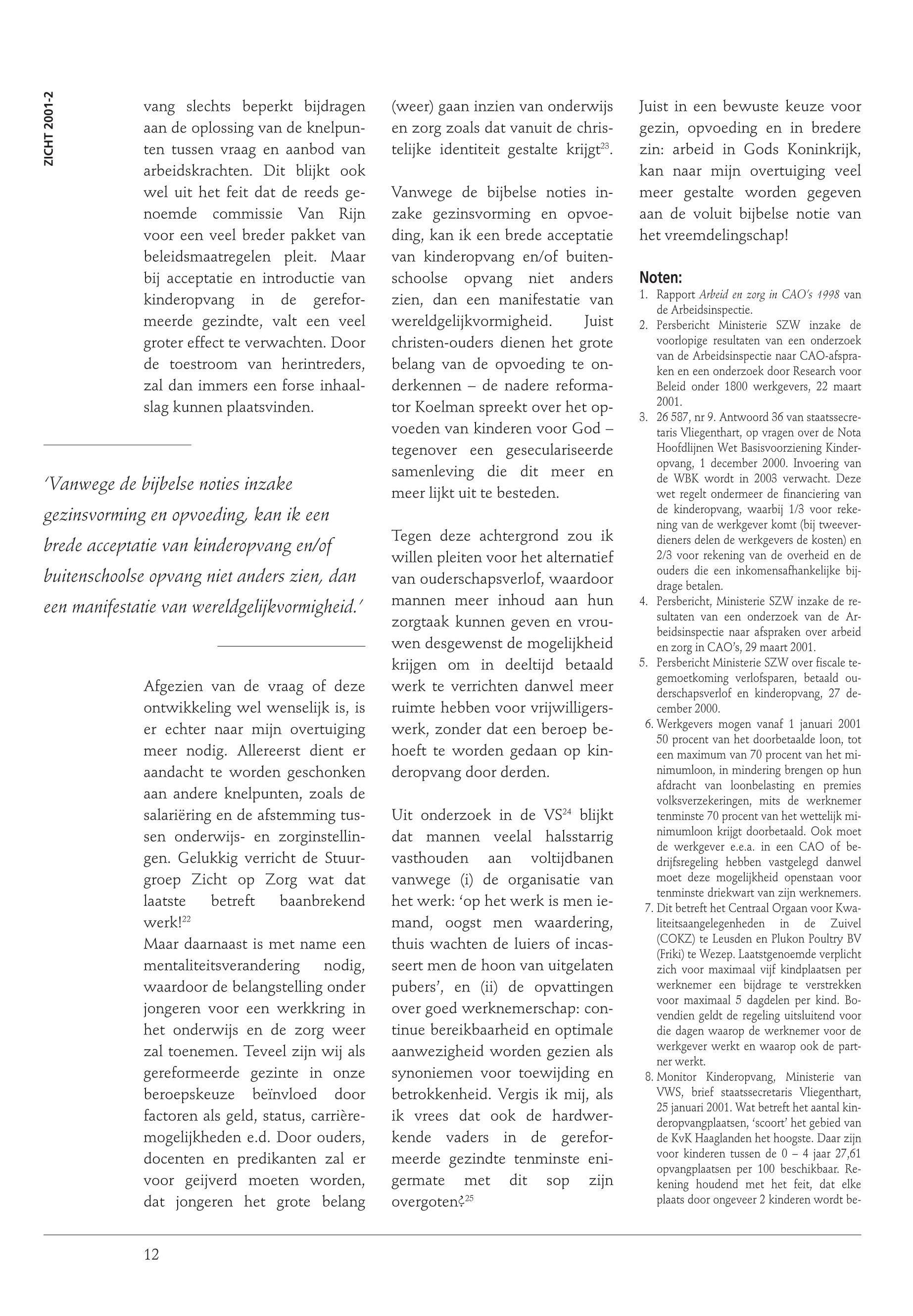 ZICHT 2001-2

vang slechts beperkt bijdragen aan de oplossing van de knelpunten tussen vraag en aanbod van arbeidskrachten. Dit blijkt ook wel uit het feit dat de reeds genoemde commissie Van Rijn voor een veel breder pakket van beleidsmaatregelen pleit. Maar bij acceptatie en introductie van kinderopvang in de gereformeerde gezindte, valt een veel groter effect te verwachten. Door de toestroom van herintreders, zal dan immers een forse inhaalslag kunnen plaatsvinden.

'Vanwege de bijbelse noties inzake gezinsvorming en opvoeding, kan ik een brede acceptatie van kinderopvang en/of buitenschoolse opvang niet anders zien, dan een manifestatie van wereldgelijkvormigheid.'

Afgezien van de vraag of deze ontwikkeling wel wenselijk is, is er echter naar mijn overtuiging meer nodig. Allereerst dient er aandacht te worden geschonken aan andere knelpunten, zoals de salariëring en de afstemming tussen onderwijs- en zorginstellingen. Gelukkig verricht de Stuurgroep Zicht op Zorg wat dat laatste betreft baanbrekend werk!$^{22}$
Maar daarnaast is met name een mentaliteitsverandering nodig, waardoor de belangstelling onder jongeren voor een werkkring in het onderwijs en de zorg weer zal toenemen. Teveel zijn wij als gereformeerde gezinte in onze beroepskeuze beïnvloed door factoren als geld, status, carrièremogelijkheden e.d. Door ouders, docenten en predikanten zal er voor geijverd moeten worden, dat jongeren het grote belang (weer) gaan inzien van onderwijs en zorg zoals dat vanuit de christelijke identiteit gestalte krijgt$^{23}$.

Vanwege de bijbelse noties inzake gezinsvorming en opvoeding, kan ik een brede acceptatie van kinderopvang en/of buitenschoolse opvang niet anders zien, dan een manifestatie van wereldgelijkvormigheid. Juist christen-ouders dienen het grote belang van de opvoeding te onderkennen – de nadere reformator Koelman spreekt over het opvoeden van kinderen voor God – tegenover een geseculariseerde samenleving die dit meer en meer lijkt uit te besteden.

Tegen deze achtergrond zou ik willen pleiten voor het alternatief van ouderschapsverlof, waardoor mannen meer inhoud aan hun zorgtaak kunnen geven en vrouwen desgewenst de mogelijkheid krijgen om in deeltijd betaald werk te verrichten danwel meer ruimte hebben voor vrijwilligerswerk, zonder dat een beroep behoeft te worden gedaan op kinderopvang door derden.

Uit onderzoek in de VS$^{24}$ blijkt dat mannen veelal halsstarrig vasthouden aan voltijdbanen vanwege (i) de organisatie van het werk: 'op het werk is men iemand, oogst men waardering, thuis wachten de luiers of incasseert men de hoon van uitgelaten pubers', en (ii) de opvattingen over goed werknemerschap: continue bereikbaarheid en optimale aanwezigheid worden gezien als synoniemen voor toewijding en betrokkenheid. Vergis ik mij, als ik vrees dat ook de hardwerkende vaders in de gereformeerde gezindte tenminste enigermate met dit sop zijn overgoten?$^{25}$

Juist in een bewuste keuze voor gezin, opvoeding en in bredere zin: arbeid in Gods Koninkrijk, kan naar mijn overtuiging veel meer gestalte worden gegeven aan de voluit bijbelse notie van het vreemdelingschap!

Noten:
1. Rapport Arbeid en zorg in CAO's 1998 van de Arbeidsinspectie.
2. Persbericht Ministerie SZW inzake de voorlopige resultaten van een onderzoek van de Arbeidsinspectie naar CAO-afspraken en een onderzoek door Research voor Beleid onder 1800 werkgevers, 22 maart 2001.
3. 26 587, nr 9. Antwoord 36 van staatssecretaris Vliegenthart, op vragen over de Nota Hoofdlijnen Wet Basisvoorziening Kinderopvang, 1 december 2000. Invoering van de WBK wordt in 2003 verwacht. Deze wet regelt ondermeer de financiering van de kinderopvang, waarbij 1/3 voor rekening van de werkgever komt (bij tweeverdieners delen de werkgevers de kosten) en 2/3 voor rekening van de overheid en de ouders die een inkomensafhankelijke bijdrage betalen.
4. Persbericht, Ministerie SZW inzake de resultaten van een onderzoek van de Arbeidsinspectie naar afspraken over arbeid en zorg in CAO's, 29 maart 2001.
5. Persbericht Ministerie SZW over fiscale tegemoetkoming verlofsparen, betaald ouderschapsverlof en kinderopvang, 27 december 2000.
6. Werkgevers mogen vanaf 1 januari 2001 50 procent van het doorbetaalde loon, tot een maximum van 70 procent van het minimumloon, in mindering brengen op hun afdracht van loonbelasting en premies volksverzekeringen, mits de werknemer tenminste 70 procent van het wettelijk minimumloon krijgt doorbetaald. Ook moet de werkgever e.e.a. in een CAO of bedrijfsregeling hebben vastgelegd danwel moet deze mogelijkheid openstaan voor tenminste driekwart van zijn werknemers.
7. Dit betreft het Centraal Orgaan voor Kwaliteitsaangelegenheden in de Zuivel (COKZ) te Leusden en Plukon Poultry BV (Friki) te Wezep. Laatstgenoemde verplicht zich voor maximaal vijf kindplaatsen per werknemer een bijdrage te verstrekken voor maximaal 5 dagdelen per kind. Bovendien geldt de regeling uitsluitend voor die dagen waarop de werknemer voor de werkgever werkt en waarop ook de partner werkt.
8. Monitor Kinderopvang, Ministerie van VWS, brief staatssecretaris Vliegenthart, 25 januari 2001. Wat betreft het aantal kinderopvangplaatsen, 'scoort' het gebied van de KvK Haaglanden het hoogste. Daar zijn voor kinderen tussen de 0 – 4 jaar 27,61 opvangplaatsen per 100 beschikbaar. Rekening houdend met het feit, dat elke plaats door ongeveer 2 kinderen wordt be-

12